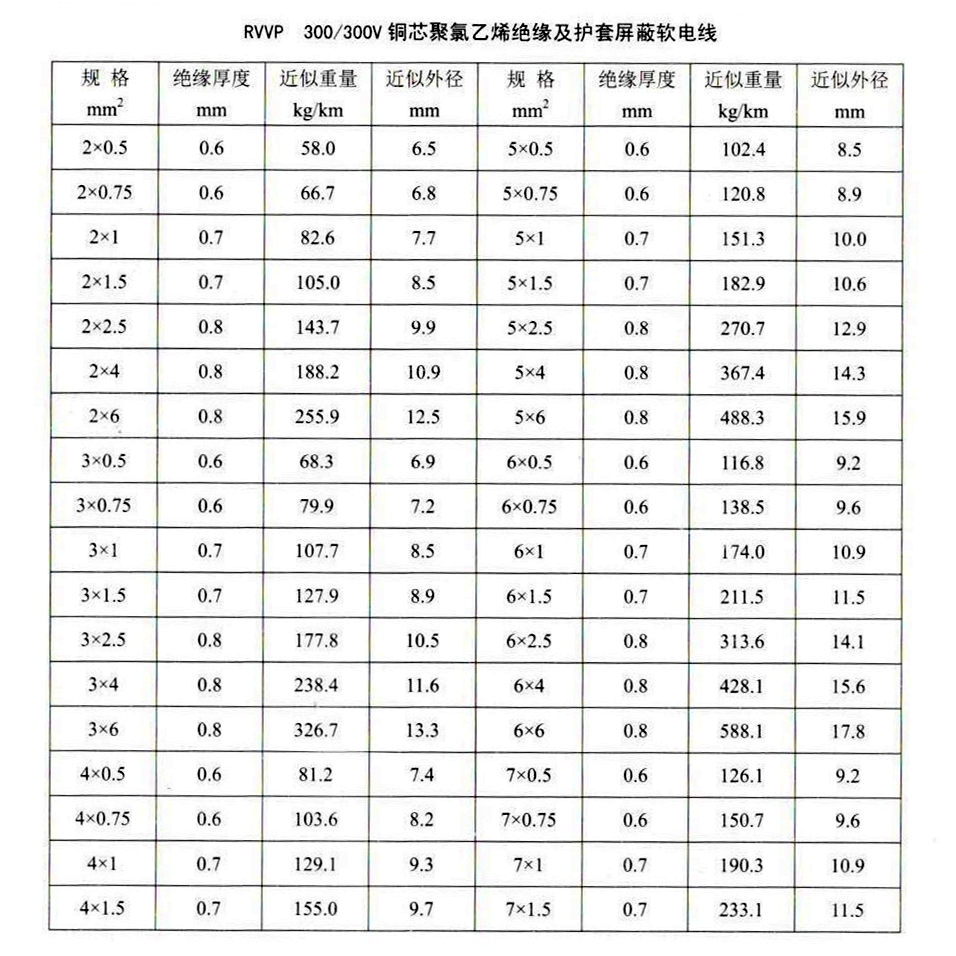 RVVP 300/300V 铜芯聚氯乙烯绝缘及护套屏蔽软电线

| 规 格 $mm^2$ | 绝缘厚度 mm | 近似重量 kg/km | 近似外径 mm | 规 格 $mm^2$ | 绝缘厚度 mm | 近似重量 kg/km | 近似外径 mm |
|---|---|---|---|---|---|---|---|
| 2×0.5 | 0.6 | 58.0 | 6.5 | 5×0.5 | 0.6 | 102.4 | 8.5 |
| 2×0.75 | 0.6 | 66.7 | 6.8 | 5×0.75 | 0.6 | 120.8 | 8.9 |
| 2×1 | 0.7 | 82.6 | 7.7 | 5×1 | 0.7 | 151.3 | 10.0 |
| 2×1.5 | 0.7 | 105.0 | 8.5 | 5×1.5 | 0.7 | 182.9 | 10.6 |
| 2×2.5 | 0.8 | 143.7 | 9.9 | 5×2.5 | 0.8 | 270.7 | 12.9 |
| 2×4 | 0.8 | 188.2 | 10.9 | 5×4 | 0.8 | 367.4 | 14.3 |
| 2×6 | 0.8 | 255.9 | 12.5 | 5×6 | 0.8 | 488.3 | 15.9 |
| 3×0.5 | 0.6 | 68.3 | 6.9 | 6×0.5 | 0.6 | 116.8 | 9.2 |
| 3×0.75 | 0.6 | 79.9 | 7.2 | 6×0.75 | 0.6 | 138.5 | 9.6 |
| 3×1 | 0.7 | 107.7 | 8.5 | 6×1 | 0.7 | 174.0 | 10.9 |
| 3×1.5 | 0.7 | 127.9 | 8.9 | 6×1.5 | 0.7 | 211.5 | 11.5 |
| 3×2.5 | 0.8 | 177.8 | 10.5 | 6×2.5 | 0.8 | 313.6 | 14.1 |
| 3×4 | 0.8 | 238.4 | 11.6 | 6×4 | 0.8 | 428.1 | 15.6 |
| 3×6 | 0.8 | 326.7 | 13.3 | 6×6 | 0.8 | 588.1 | 17.8 |
| 4×0.5 | 0.6 | 81.2 | 7.4 | 7×0.5 | 0.6 | 126.1 | 9.2 |
| 4×0.75 | 0.6 | 103.6 | 8.2 | 7×0.75 | 0.6 | 150.7 | 9.6 |
| 4×1 | 0.7 | 129.1 | 9.3 | 7×1 | 0.7 | 190.3 | 10.9 |
| 4×1.5 | 0.7 | 155.0 | 9.7 | 7×1.5 | 0.7 | 233.1 | 11.5 |